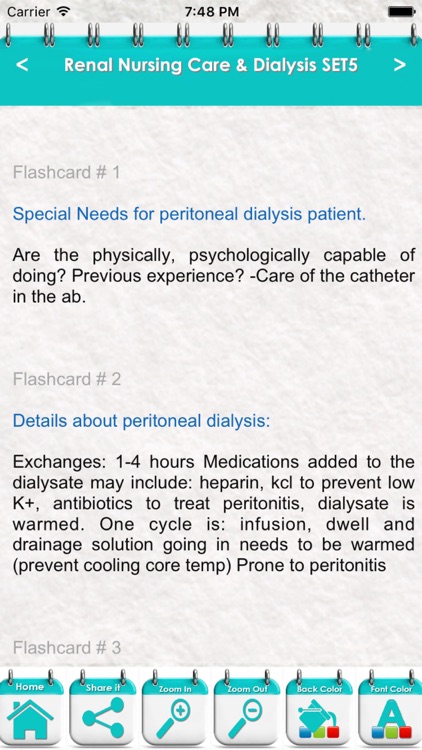 Carrier 7:48 PM

< Renal Nursing Care & Dialysis SET5 >

Flashcard # 1

Special Needs for peritoneal dialysis patient.

Are the physically, psychologically capable of doing? Previous experience? -Care of the catheter in the ab.

Flashcard # 2

Details about peritoneal dialysis:

Exchanges: 1-4 hours Medications added to the dialysate may include: heparin, kcl to prevent low K+, antibiotics to treat peritonitis, dialysate is warmed. One cycle is: infusion, dwell and drainage solution going in needs to be warmed (prevent cooling core temp) Prone to peritonitis

Flashcard # 3

Home Share it Zoom In Zoom Out Back Color Font Color